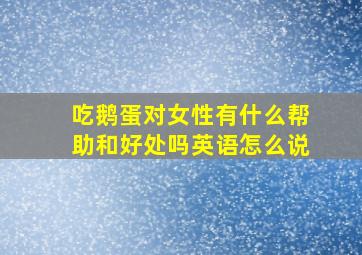 吃鹅蛋对女性有什么帮助和好处吗英语怎么说